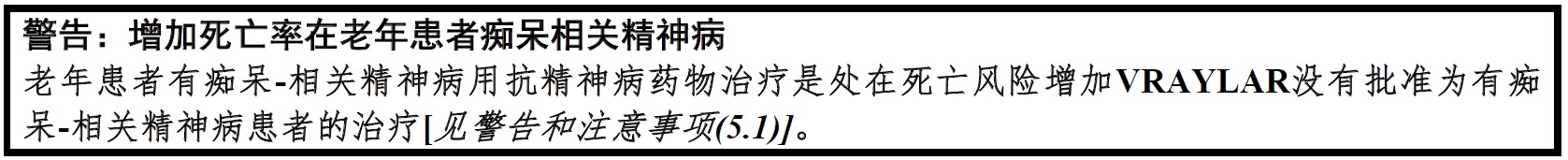 警告：增加死亡率在老年患者痴呆相关精神病

老年患者有痴呆-相关精神病用抗精神病药物治疗是处在死亡风险增加VRAYLAR没有批准为有痴呆-相关精神病患者的治疗[见警告和注意事项(5.1)]。